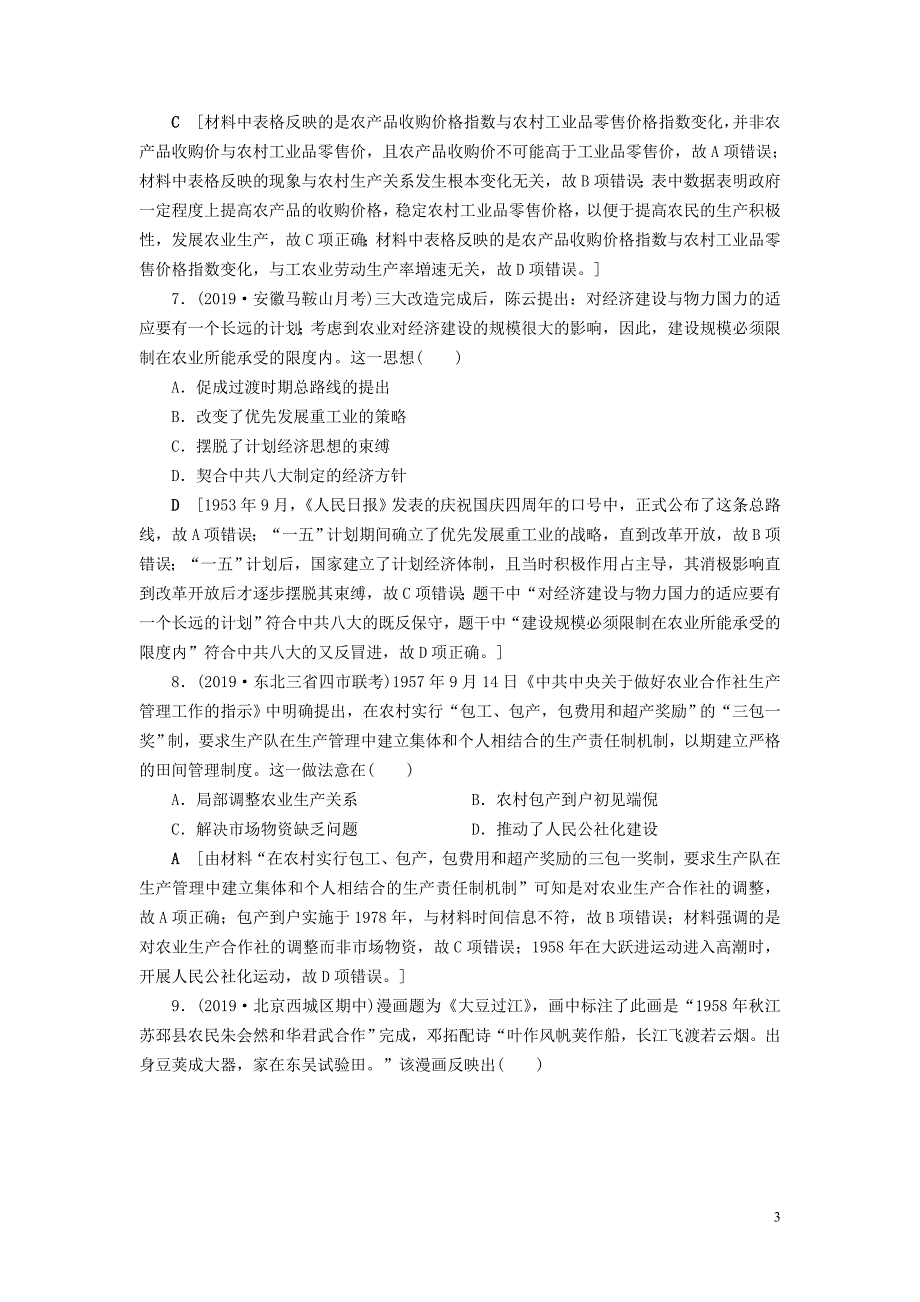 C [材料中表格反映的是农产品收购价格指数与农村工业品零售价格指数变化，并非农产品收购价与农村工业品零售价，且农产品收购价不可能高于工业品零售价，故A项错误；材料中表格反映的现象与农村生产关系发生根本变化无关，故B项错误；表中数据表明政府一定程度上提高农产品的收购价格，稳定农村工业品零售价格，以便于提高农民的生产积极性，发展农业生产，故C项正确；材料中表格反映的是农产品收购价格指数与农村工业品零售价格指数变化，与工农业劳动生产率增速无关，故D项错误。]

7．(2019·安徽马鞍山月考)三大改造完成后，陈云提出：对经济建设与物力国力的适应要有一个长远的计划；考虑到农业对经济建设的规模很大的影响，因此，建设规模必须限制在农业所能承受的限度内。这一思想(　　)

A．促成过渡时期总路线的提出

B．改变了优先发展重工业的策略

C．摆脱了计划经济思想的束缚

D．契合中共八大制定的经济方针

D [1953年9月，《人民日报》发表的庆祝国庆四周年的口号中，正式公布了这条总路线，故A项错误；“一五”计划期间确立了优先发展重工业的战略，直到改革开放，故B项错误；“一五”计划后，国家建立了计划经济体制，且当时积极作用占主导，其消极影响直到改革开放后才逐步摆脱其束缚，故C项错误；题干中“对经济建设与物力国力的适应要有一个长远的计划”符合中共八大的既反保守，题干中“建设规模必须限制在农业所能承受的限度内”符合中共八大的又反冒进，故D项正确。]

8．(2019·东北三省四市联考)1957年9月14日《中共中央关于做好农业合作社生产管理工作的指示》中明确提出，在农村实行“包工、包产，包费用和超产奖励”的“三包一奖”制，要求生产队在生产管理中建立集体和个人相结合的生产责任制机制，以期建立严格的田间管理制度。这一做法意在(　　)

A．局部调整农业生产关系　　　　B．农村包产到户初见端倪

C．解决市场物资缺乏问题　　　　D．推动了人民公社化建设

A [由材料“在农村实行包工、包产，包费用和超产奖励的三包一奖制，要求生产队在生产管理中建立集体和个人相结合的生产责任制机制”可知是对农业生产合作社的调整，故A项正确；包产到户实施于1978年，与材料时间信息不符，故B项错误；材料强调的是对农业生产合作社的调整而非市场物资，故C项错误；1958年在大跃进运动进入高潮时，开展人民公社化运动，故D项错误。]

9．(2019·北京西城区期中)漫画题为《大豆过江》，画中标注了此画是“1958年秋江苏邳县农民朱会然和华君武合作”完成，邓拓配诗“叶作风帆荚作船，长江飞渡若云烟。出身豆荚成大器，家在东吴试验田。”该漫画反映出(　　)

3